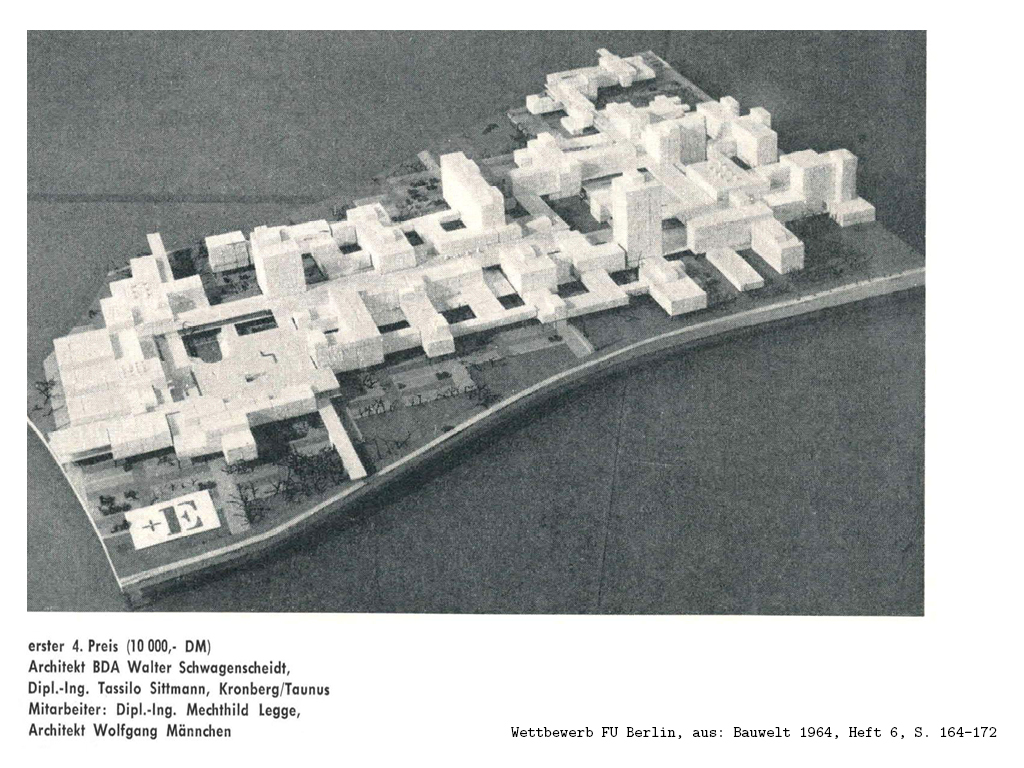 +E

erster 4. Preis (10 000,- DM)
Architekt BDA Walter Schwagenscheidt,
Dipl.-Ing. Tassilo Sittmann, Kronberg/Taunus
Mitarbeiter: Dipl.-Ing. Mechthild Legge,
Architekt Wolfgang Männchen

Wettbewerb FU Berlin, aus: Bauwelt 1964, Heft 6, S. 164-172